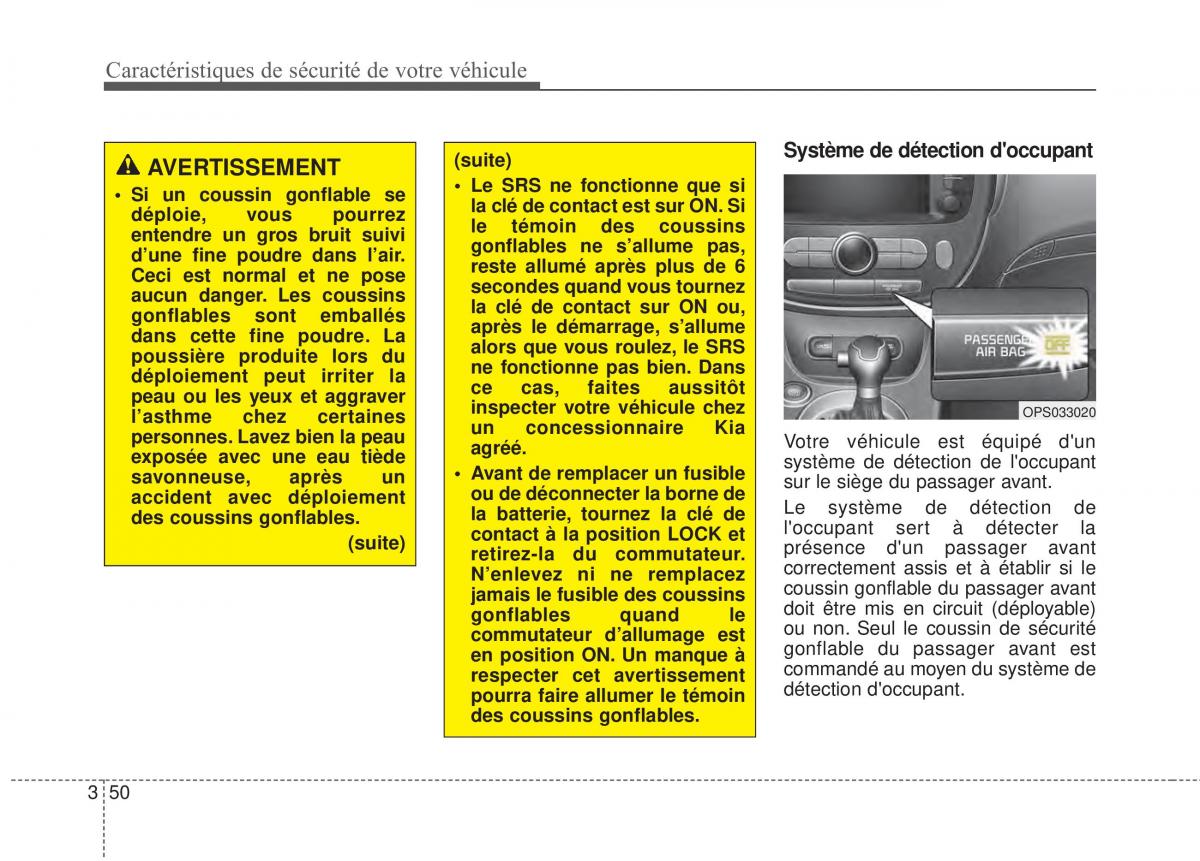 Caractéristiques de sécurité de votre véhicule

AVERTISSEMENT

• Si un coussin gonflable se déploie, vous pourrez entendre un gros bruit suivi d'une fine poudre dans l'air. Ceci est normal et ne pose aucun danger. Les coussins gonflables sont emballés dans cette fine poudre. La poussière produite lors du déploiement peut irriter la peau ou les yeux et aggraver l'asthme chez certaines personnes. Lavez bien la peau exposée avec une eau tiède savonneuse, après un accident avec déploiement des coussins gonflables.

(suite)

(suite)

• Le SRS ne fonctionne que si la clé de contact est sur ON. Si le témoin des coussins gonflables ne s'allume pas, reste allumé après plus de 6 secondes quand vous tournez la clé de contact sur ON ou, après le démarrage, s'allume alors que vous roulez, le SRS ne fonctionne pas bien. Dans ce cas, faites aussitôt inspecter votre véhicule chez un concessionnaire Kia agréé.

• Avant de remplacer un fusible ou de déconnecter la borne de la batterie, tournez la clé de contact à la position LOCK et retirez-la du commutateur. N'enlevez ni ne remplacez jamais le fusible des coussins gonflables quand le commutateur d'allumage est en position ON. Un manque à respecter cet avertissement pourra faire allumer le témoin des coussins gonflables.

Système de détection d'occupant

PASSENGER AIR BAG OFF

OPS033020

Votre véhicule est équipé d'un système de détection de l'occupant sur le siège du passager avant.

Le système de détection de l'occupant sert à détecter la présence d'un passager avant correctement assis et à établir si le coussin gonflable du passager avant doit être mis en circuit (déployable) ou non. Seul le coussin de sécurité gonflable du passager avant est commandé au moyen du système de détection d'occupant.

3 50